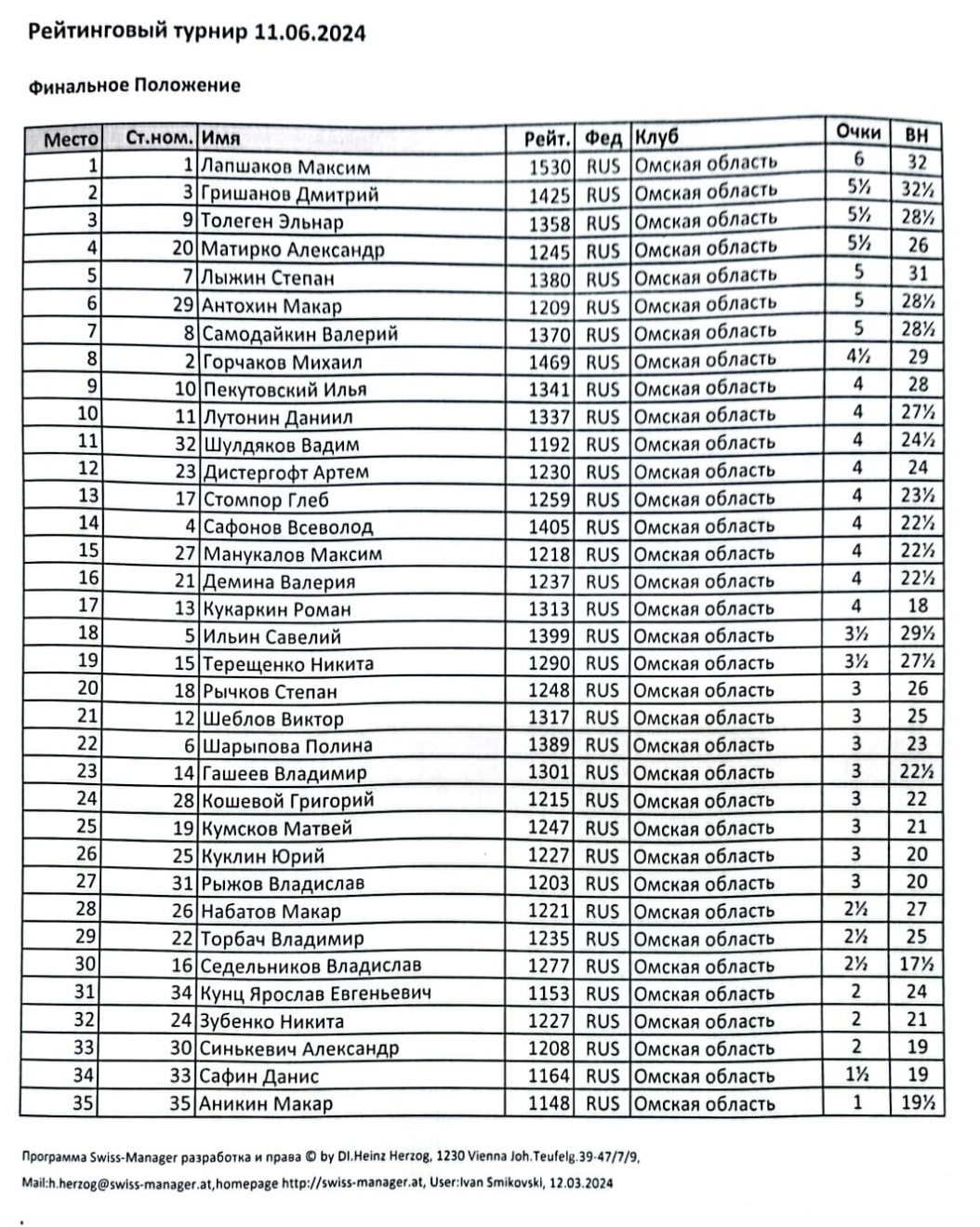 Рейтинговый турнир 11.06.2024

Финальное Положение

| Место | Ст.ном. | Имя | Рейт. | Фед | Клуб | Очки | ВН |
|---|---|---|---|---|---|---|---|
| 1 | 1 | Лапшаков Максим | 1530 | RUS | Омская область | 6 | 32 |
| 2 | 3 | Гришанов Дмитрий | 1425 | RUS | Омская область | 5½ | 32½ |
| 3 | 9 | Толеген Эльнар | 1358 | RUS | Омская область | 5½ | 28½ |
| 4 | 20 | Матирко Александр | 1245 | RUS | Омская область | 5½ | 26 |
| 5 | 7 | Лыжин Степан | 1380 | RUS | Омская область | 5 | 31 |
| 6 | 29 | Антохин Макар | 1209 | RUS | Омская область | 5 | 28½ |
| 7 | 8 | Самодайкин Валерий | 1370 | RUS | Омская область | 5 | 28½ |
| 8 | 2 | Горчаков Михаил | 1469 | RUS | Омская область | 4½ | 29 |
| 9 | 10 | Пекутовский Илья | 1341 | RUS | Омская область | 4 | 28 |
| 10 | 11 | Лутонин Даниил | 1337 | RUS | Омская область | 4 | 27½ |
| 11 | 32 | Шулдяков Вадим | 1192 | RUS | Омская область | 4 | 24½ |
| 12 | 23 | Дистергофт Артем | 1230 | RUS | Омская область | 4 | 24 |
| 13 | 17 | Стомпор Глеб | 1259 | RUS | Омская область | 4 | 23½ |
| 14 | 4 | Сафонов Всеволод | 1405 | RUS | Омская область | 4 | 22½ |
| 15 | 27 | Манукалов Максим | 1218 | RUS | Омская область | 4 | 22½ |
| 16 | 21 | Демина Валерия | 1237 | RUS | Омская область | 4 | 22½ |
| 17 | 13 | Кукаркин Роман | 1313 | RUS | Омская область | 4 | 18 |
| 18 | 5 | Ильин Савелий | 1399 | RUS | Омская область | 3½ | 29½ |
| 19 | 15 | Терещенко Никита | 1290 | RUS | Омская область | 3½ | 27½ |
| 20 | 18 | Рычков Степан | 1248 | RUS | Омская область | 3 | 26 |
| 21 | 12 | Шеблов Виктор | 1317 | RUS | Омская область | 3 | 25 |
| 22 | 6 | Шарыпова Полина | 1389 | RUS | Омская область | 3 | 23 |
| 23 | 14 | Гашеев Владимир | 1301 | RUS | Омская область | 3 | 22½ |
| 24 | 28 | Кошевой Григорий | 1215 | RUS | Омская область | 3 | 22 |
| 25 | 19 | Кумсков Матвей | 1247 | RUS | Омская область | 3 | 21 |
| 26 | 25 | Куклин Юрий | 1227 | RUS | Омская область | 3 | 20 |
| 27 | 31 | Рыжов Владислав | 1203 | RUS | Омская область | 3 | 20 |
| 28 | 26 | Набатов Макар | 1221 | RUS | Омская область | 2½ | 27 |
| 29 | 22 | Торбач Владимир | 1235 | RUS | Омская область | 2½ | 25 |
| 30 | 16 | Седельников Владислав | 1277 | RUS | Омская область | 2½ | 17½ |
| 31 | 34 | Кунц Ярослав Евгеньевич | 1153 | RUS | Омская область | 2 | 24 |
| 32 | 24 | Зубенко Никита | 1227 | RUS | Омская область | 2 | 21 |
| 33 | 30 | Синькевич Александр | 1208 | RUS | Омская область | 2 | 19 |
| 34 | 33 | Сафин Данис | 1164 | RUS | Омская область | 1½ | 19 |
| 35 | 35 | Аникин Макар | 1148 | RUS | Омская область | 1 | 19½ |

Программа Swiss-Manager разработка и права © by DI.Heinz Herzog, 1230 Vienna Joh.Teufelg.39-47/7/9, Mail:h.herzog@swiss-manager.at,homepage http://swiss-manager.at, User:Ivan Smikovski, 12.03.2024